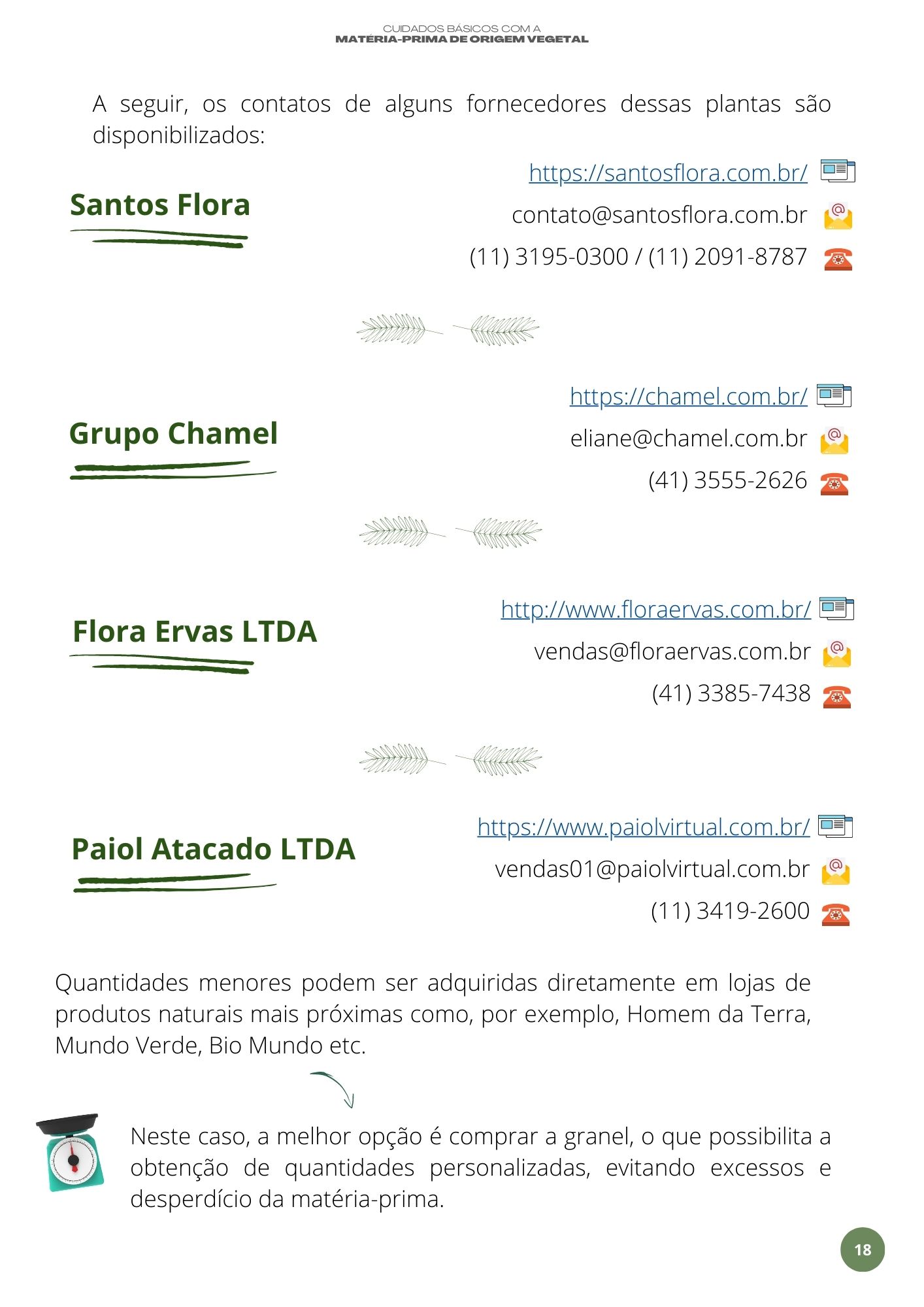 CUIDADOS BÁSICOS COM A
MATÉRIA-PRIMA DE ORIGEM VEGETAL

A seguir, os contatos de alguns fornecedores dessas plantas são disponibilizados:

Santos Flora

https://santosflora.com.br/

contato@santosflora.com.br

(11) 3195-0300 / (11) 2091-8787

Grupo Chamel

https://chamel.com.br/

eliane@chamel.com.br

(41) 3555-2626

Flora Ervas LTDA

http://www.floraervas.com.br/

vendas@floraervas.com.br

(41) 3385-7438

Paiol Atacado LTDA

https://www.paiolvirtual.com.br/

vendas01@paiolvirtual.com.br

(11) 3419-2600

Quantidades menores podem ser adquiridas diretamente em lojas de produtos naturais mais próximas como, por exemplo, Homem da Terra, Mundo Verde, Bio Mundo etc.

Neste caso, a melhor opção é comprar a granel, o que possibilita a obtenção de quantidades personalizadas, evitando excessos e desperdício da matéria-prima.

18